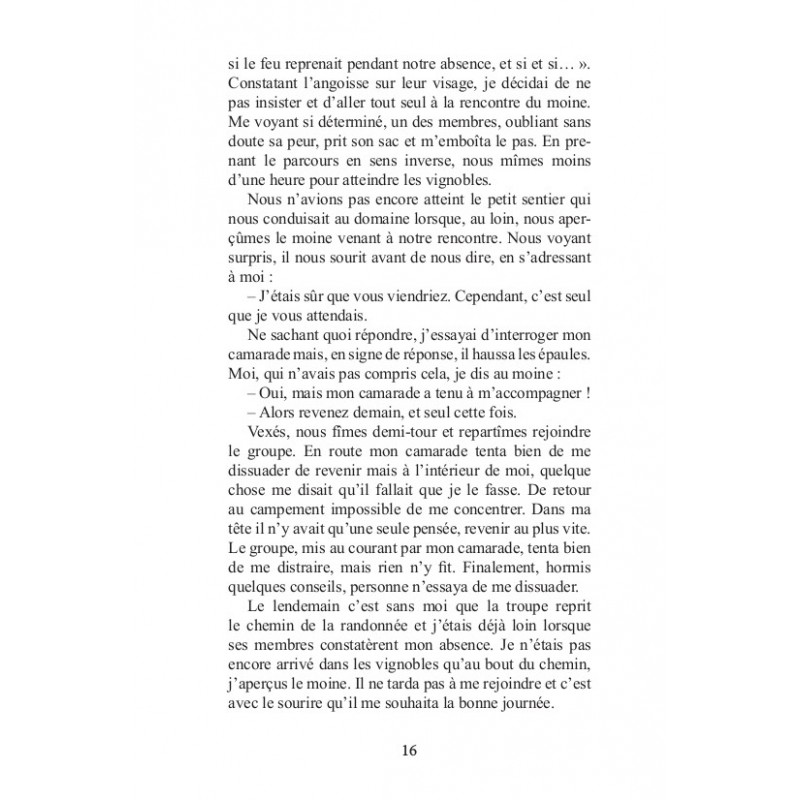 si le feu reprenait pendant notre absence, et si et si… ». Constatant l'angoisse sur leur visage, je décidai de ne pas insister et d'aller tout seul à la rencontre du moine. Me voyant si déterminé, un des membres, oubliant sans doute sa peur, prit son sac et m'emboîta le pas. En prenant le parcours en sens inverse, nous mîmes moins d'une heure pour atteindre les vignobles.

Nous n'avions pas encore atteint le petit sentier qui nous conduisait au domaine lorsque, au loin, nous aperçûmes le moine venant à notre rencontre. Nous voyant surpris, il nous sourit avant de nous dire, en s'adressant à moi :

– J'étais sûr que vous viendriez. Cependant, c'est seul que je vous attendais.

Ne sachant quoi répondre, j'essayai d'interroger mon camarade mais, en signe de réponse, il haussa les épaules. Moi, qui n'avais pas compris cela, je dis au moine :

– Oui, mais mon camarade a tenu à m'accompagner !

– Alors revenez demain, et seul cette fois.

Vexés, nous fîmes demi-tour et repartîmes rejoindre le groupe. En route mon camarade tenta bien de me dissuader de revenir mais à l'intérieur de moi, quelque chose me disait qu'il fallait que je le fasse. De retour au campement impossible de me concentrer. Dans ma tête il n'y avait qu'une seule pensée, revenir au plus vite. Le groupe, mis au courant par mon camarade, tenta bien de me distraire, mais rien n'y fit. Finalement, hormis quelques conseils, personne n'essaya de me dissuader.

Le lendemain c'est sans moi que la troupe reprit le chemin de la randonnée et j'étais déjà loin lorsque ses membres constatèrent mon absence. Je n'étais pas encore arrivé dans les vignobles qu'au bout du chemin, j'aperçus le moine. Il ne tarda pas à me rejoindre et c'est avec le sourire qu'il me souhaita la bonne journée.

16